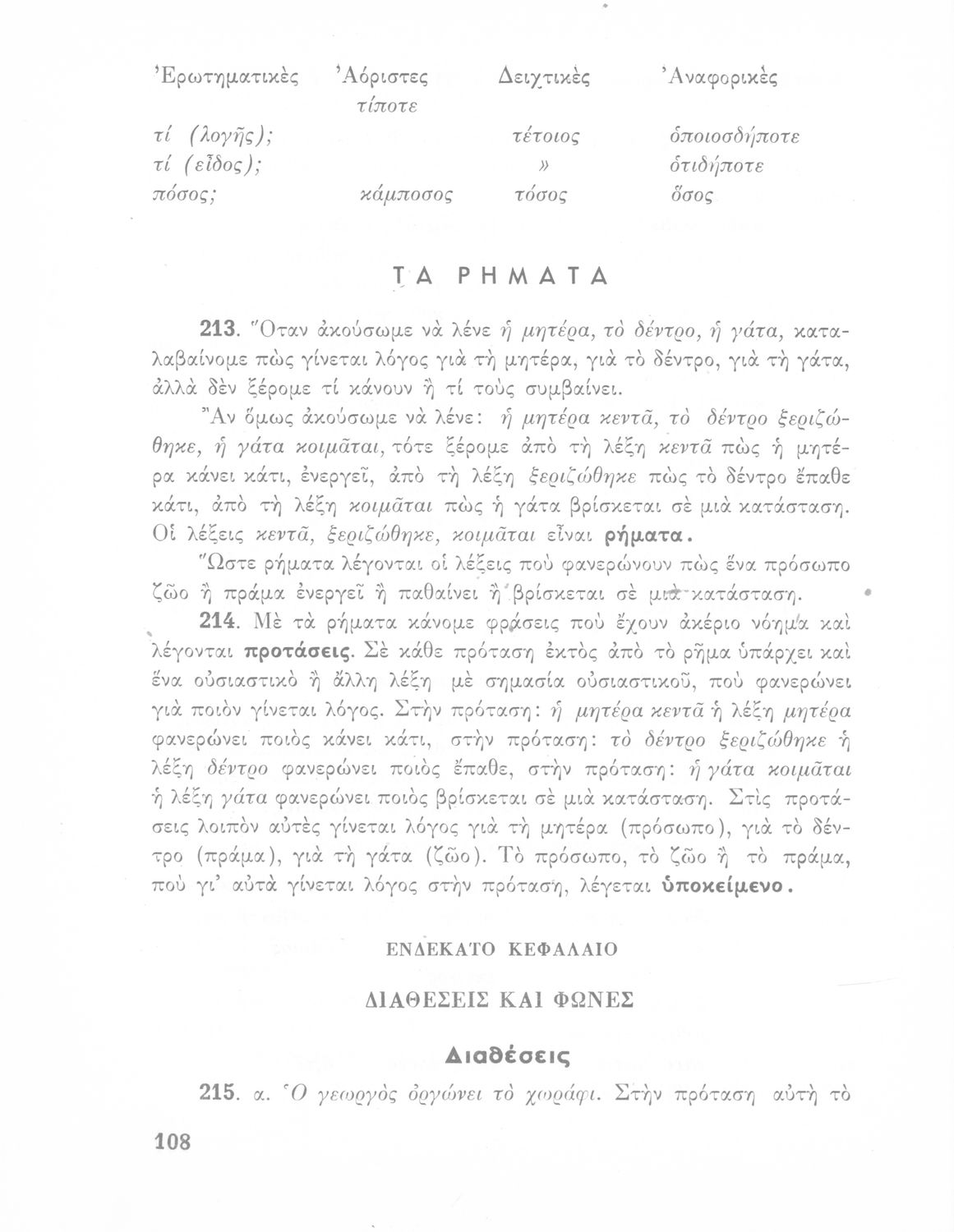 | Ἐρωτηματικὲς | Ἀόριστες | Δειχτικὲς | Ἀναφορικὲς |
|---|---|---|---|
| | τίποτε | | |
| τί (λογῆς); | | τέτοιος | ὁποιοσδήποτε |
| τί (εἶδος); | | » | ὁτιδήποτε |
| πόσος; | κάμποσος | τόσος | ὅσος |

ΤΑ ΡΗΜΑΤΑ

213. Ὅταν ἀκούσωμε νὰ λένε ἡ μητέρα, τὸ δέντρο, ἡ γάτα, καταλαβαίνομε πὼς γίνεται λόγος γιὰ τὴ μητέρα, γιὰ τὸ δέντρο, γιὰ τὴ γάτα, ἀλλὰ δὲν ξέρομε τί κάνουν ἢ τί τοὺς συμβαίνει.

Ἂν ὅμως ἀκούσωμε νὰ λένε: ἡ μητέρα κεντᾶ, τὸ δέντρο ξεριζώθηκε, ἡ γάτα κοιμᾶται, τότε ξέρομε ἀπὸ τὴ λέξη κεντᾶ πὼς ἡ μητέρα κάνει κάτι, ἐνεργεῖ, ἀπὸ τὴ λέξη ξεριζώθηκε πὼς τὸ δέντρο ἔπαθε κάτι, ἀπὸ τὴ λέξη κοιμᾶται πὼς ἡ γάτα βρίσκεται σὲ μιὰ κατάσταση. Οἱ λέξεις κεντᾶ, ξεριζώθηκε, κοιμᾶται εἶναι ρήματα.

Ὥστε ρήματα λέγονται οἱ λέξεις ποὺ φανερώνουν πὼς ἕνα πρόσωπο ζῶο ἢ πράμα ἐνεργεῖ ἢ παθαίνει ἢ βρίσκεται σὲ μιὰ κατάσταση.

214. Μὲ τὰ ρήματα κάνομε φράσεις ποὺ ἔχουν ἀκέριο νόημα καὶ λέγονται προτάσεις. Σὲ κάθε πρόταση ἐκτὸς ἀπὸ τὸ ρῆμα ὑπάρχει καὶ ἕνα οὐσιαστικὸ ἢ ἄλλη λέξη μὲ σημασία οὐσιαστικοῦ, ποὺ φανερώνει γιὰ ποιὸν γίνεται λόγος. Στὴν πρόταση: ἡ μητέρα κεντᾶ ἡ λέξη μητέρα φανερώνει ποιὸς κάνει κάτι, στὴν πρόταση: τὸ δέντρο ξεριζώθηκε ἡ λέξη δέντρο φανερώνει ποιὸς ἔπαθε, στὴν πρόταση: ἡ γάτα κοιμᾶται ἡ λέξη γάτα φανερώνει ποιὸς βρίσκεται σὲ μιὰ κατάσταση. Στὶς προτάσεις λοιπὸν αὐτὲς γίνεται λόγος γιὰ τὴ μητέρα (πρόσωπο), γιὰ τὸ δέντρο (πράμα), γιὰ τὴ γάτα (ζῶο). Τὸ πρόσωπο, τὸ ζῶο ἢ τὸ πράμα, ποὺ γι' αὐτὰ γίνεται λόγος στὴν πρόταση, λέγεται ὑποκείμενο.

ΕΝΔΕΚΑΤΟ ΚΕΦΑΛΑΙΟ

ΔΙΑΘΕΣΕΙΣ ΚΑΙ ΦΩΝΕΣ

Διαθέσεις

215. α. Ὁ γεωργὸς ὀργώνει τὸ χωράφι. Στὴν πρόταση αὐτὴ τὸ

108